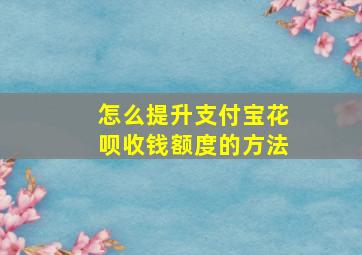 怎么提升支付宝花呗收钱额度的方法